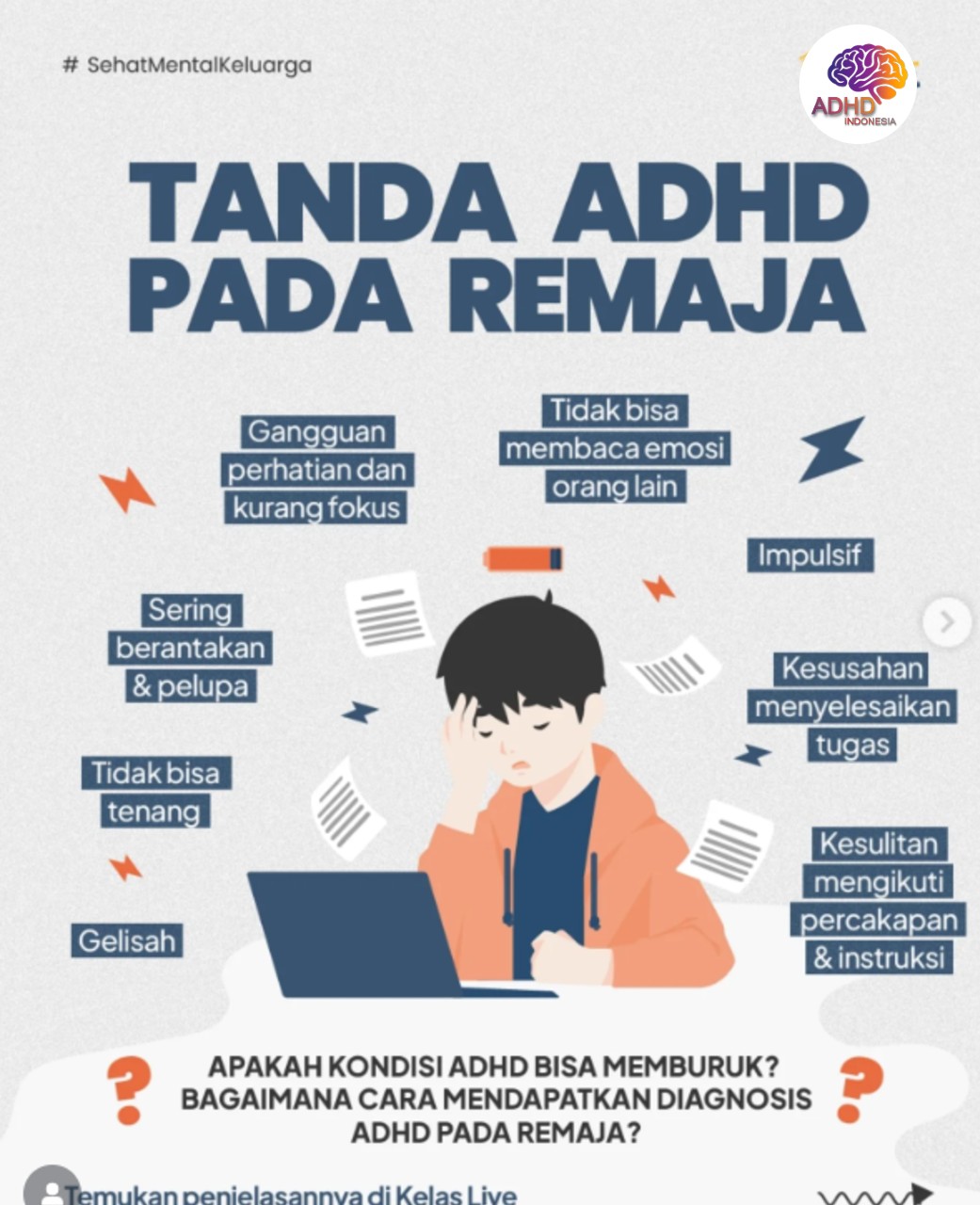 # SehatMentalKeluarga

ADHD INDONESIA

TANDA ADHD PADA REMAJA

Gangguan perhatian dan kurang fokus

Tidak bisa membaca emosi orang lain

Impulsif

Sering berantakan & pelupa

Kesusahan menyelesaikan tugas

Tidak bisa tenang

Kesulitan mengikuti percakapan & instruksi

Gelisah

? APAKAH KONDISI ADHD BISA MEMBURUK? BAGAIMANA CARA MENDAPATKAN DIAGNOSIS ADHD PADA REMAJA? ?

Temukan penjelasannya di Kelas Live